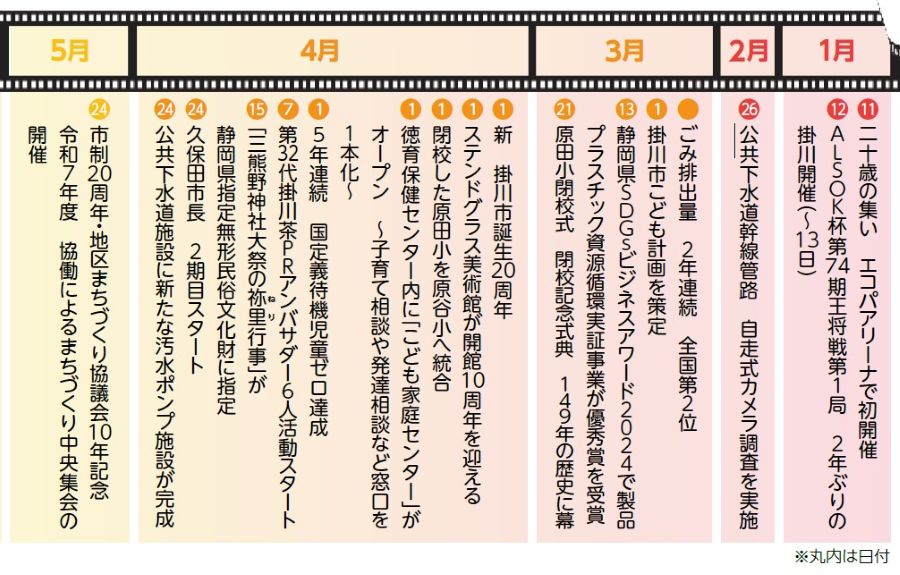 1月

⑪ 二十歳の集い　エコパアリーナで初開催
⑫ ALSOK杯第74期王将戦第1局　2年ぶりの掛川開催（～13日）

2月

㉖ 公共下水道幹線管路　自走式カメラ調査を実施

3月

● ごみ排出量　2年連続　全国第2位
① 掛川市こども計画を策定
⑬ 静岡県SDGsビジネスアワード2024で製品プラスチック資源循環実証事業が優秀賞を受賞
㉑ 原田小閉校式　閉校記念式典　149年の歴史に幕

4月

① 新　掛川市誕生20周年
① ステンドグラス美術館が開館10周年を迎える
① 閉校した原田小を原谷小へ統合
① 徳育保健センター内に「こども家庭センター」がオープン　～子育て相談や発達相談など窓口を1本化～
① 5年連続　国定義待機児童ゼロ達成
⑦ 第32代掛川茶PRアンバサダー6人活動スタート
⑮ 「三熊野神社大祭の祢里行事」が静岡県指定無形民俗文化財に指定
㉔ 久保田市長　2期目スタート
㉔ 公共下水道施設に新たな汚水ポンプ施設が完成

5月

㉔ 市制20周年・地区まちづくり協議会10年記念　令和7年度　協働によるまちづくり中央集会の開催

※丸内は日付